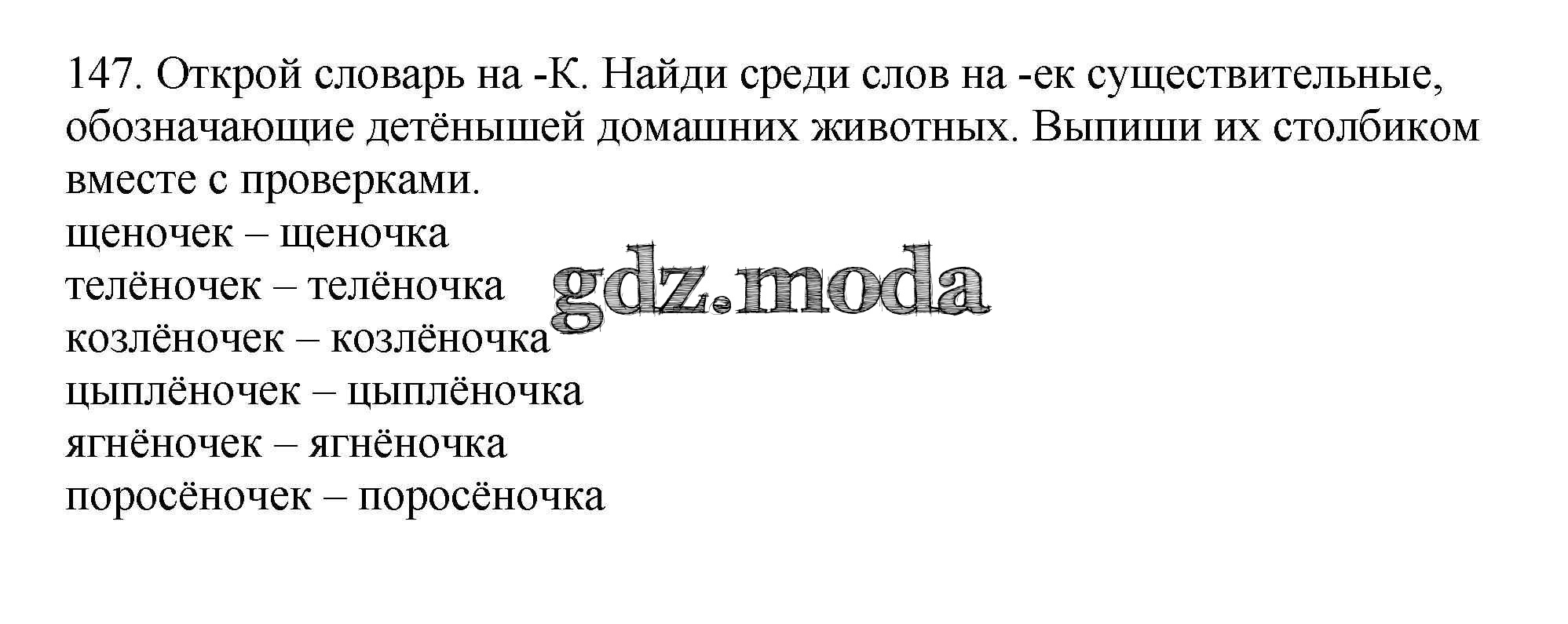 147. Открой словарь на -К. Найди среди слов на -ек существительные, обозначающие детёнышей домашних животных. Выпиши их столбиком вместе с проверками.

щеночек – щеночка
телёночек – телёночка
козлёночек – козлёночка
цыплёночек – цыплёночка
ягнёночек – ягнёночка
поросёночек – поросёночка

gdz.moda